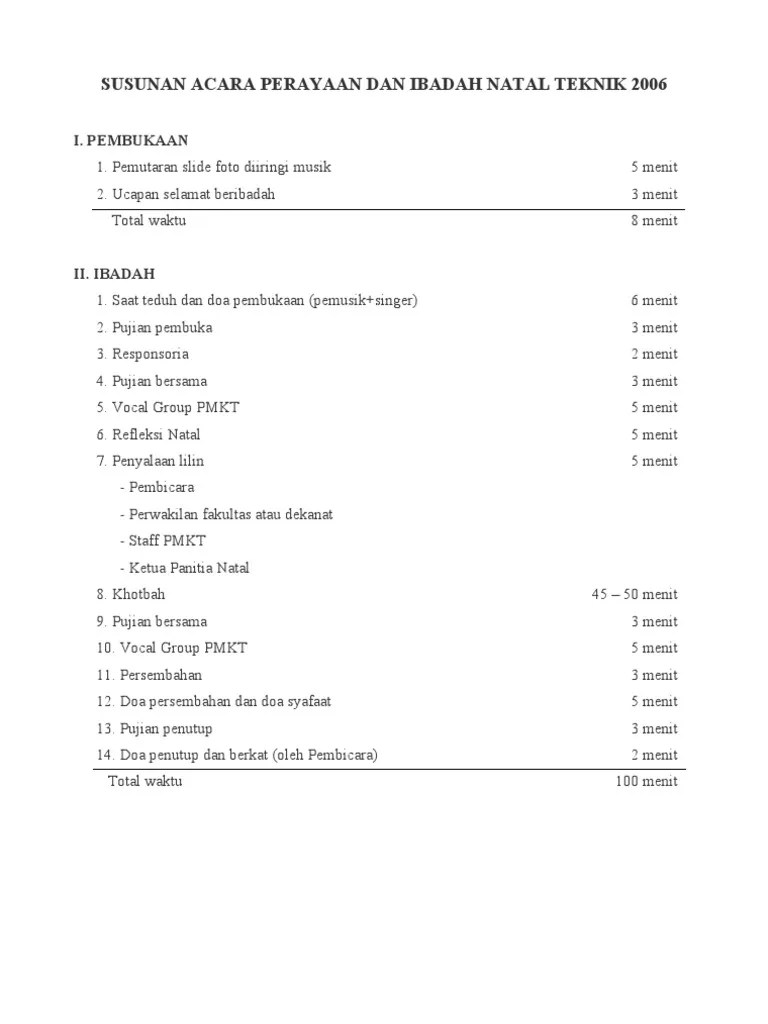 SUSUNAN ACARA PERAYAAN DAN IBADAH NATAL TEKNIK 2006

I. PEMBUKAAN

1. Pemutaran slide foto diiringi musik 5 menit

2. Ucapan selamat beribadah 3 menit

Total waktu 8 menit

II. IBADAH

1. Saat teduh dan doa pembukaan (pemusik+singer) 6 menit

2. Pujian pembuka 3 menit

3. Responsoria 2 menit

4. Pujian bersama 3 menit

5. Vocal Group PMKT 5 menit

6. Refleksi Natal 5 menit

7. Penyalaan lilin 5 menit

- Pembicara

- Perwakilan fakultas atau dekanat

- Staff PMKT

- Ketua Panitia Natal

8. Khotbah 45 – 50 menit

9. Pujian bersama 3 menit

10. Vocal Group PMKT 5 menit

11. Persembahan 3 menit

12. Doa persembahan dan doa syafaat 5 menit

13. Pujian penutup 3 menit

14. Doa penutup dan berkat (oleh Pembicara) 2 menit

Total waktu 100 menit